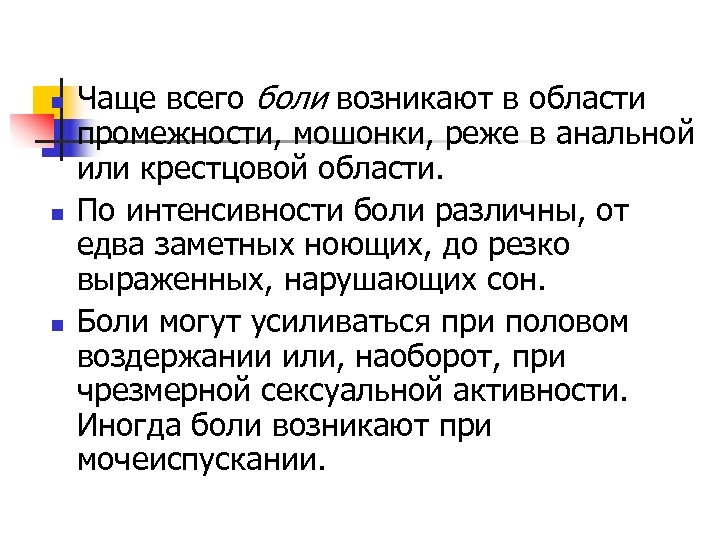 Чаще всего боли возникают в области промежности, мошонки, реже в анальной или крестцовой области.

По интенсивности боли различны, от едва заметных ноющих, до резко выраженных, нарушающих сон.

Боли могут усиливаться при половом воздержании или, наоборот, при чрезмерной сексуальной активности. Иногда боли возникают при мочеиспускании.